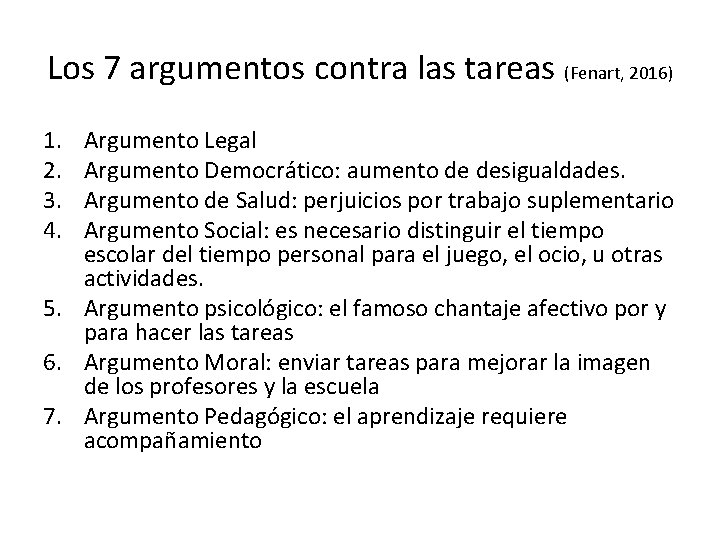 Los 7 argumentos contra las tareas (Fenart, 2016)

1. Argumento Legal
2. Argumento Democrático: aumento de desigualdades.
3. Argumento de Salud: perjuicios por trabajo suplementario
4. Argumento Social: es necesario distinguir el tiempo escolar del tiempo personal para el juego, el ocio, u otras actividades.
5. Argumento psicológico: el famoso chantaje afectivo por y para hacer las tareas
6. Argumento Moral: enviar tareas para mejorar la imagen de los profesores y la escuela
7. Argumento Pedagógico: el aprendizaje requiere acompañamiento